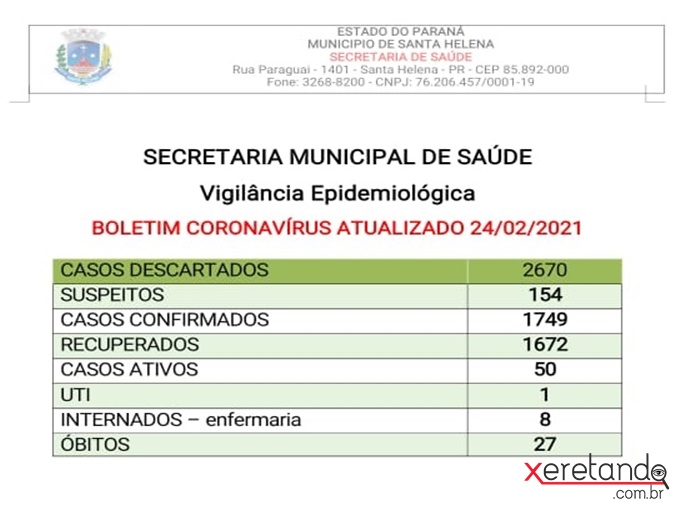 ESTADO DO PARANÁ
MUNICIPIO DE SANTA HELENA
SECRETARIA DE SAÚDE
Rua Paraguai - 1401 - Santa Helena - PR - CEP 85.892-000
Fone: 3268-8200 - CNPJ: 76.206.457/0001-19

SECRETARIA MUNICIPAL DE SAÚDE

Vigilância Epidemiológica

BOLETIM CORONAVÍRUS ATUALIZADO 24/02/2021

| CASOS DESCARTADOS | 2670 |
|---|---|
| SUSPEITOS | 154 |
| CASOS CONFIRMADOS | 1749 |
| RECUPERADOS | 1672 |
| CASOS ATIVOS | 50 |
| UTI | 1 |
| INTERNADOS – enfermaria | 8 |
| ÓBITOS | 27 |

xeretando
.com.br